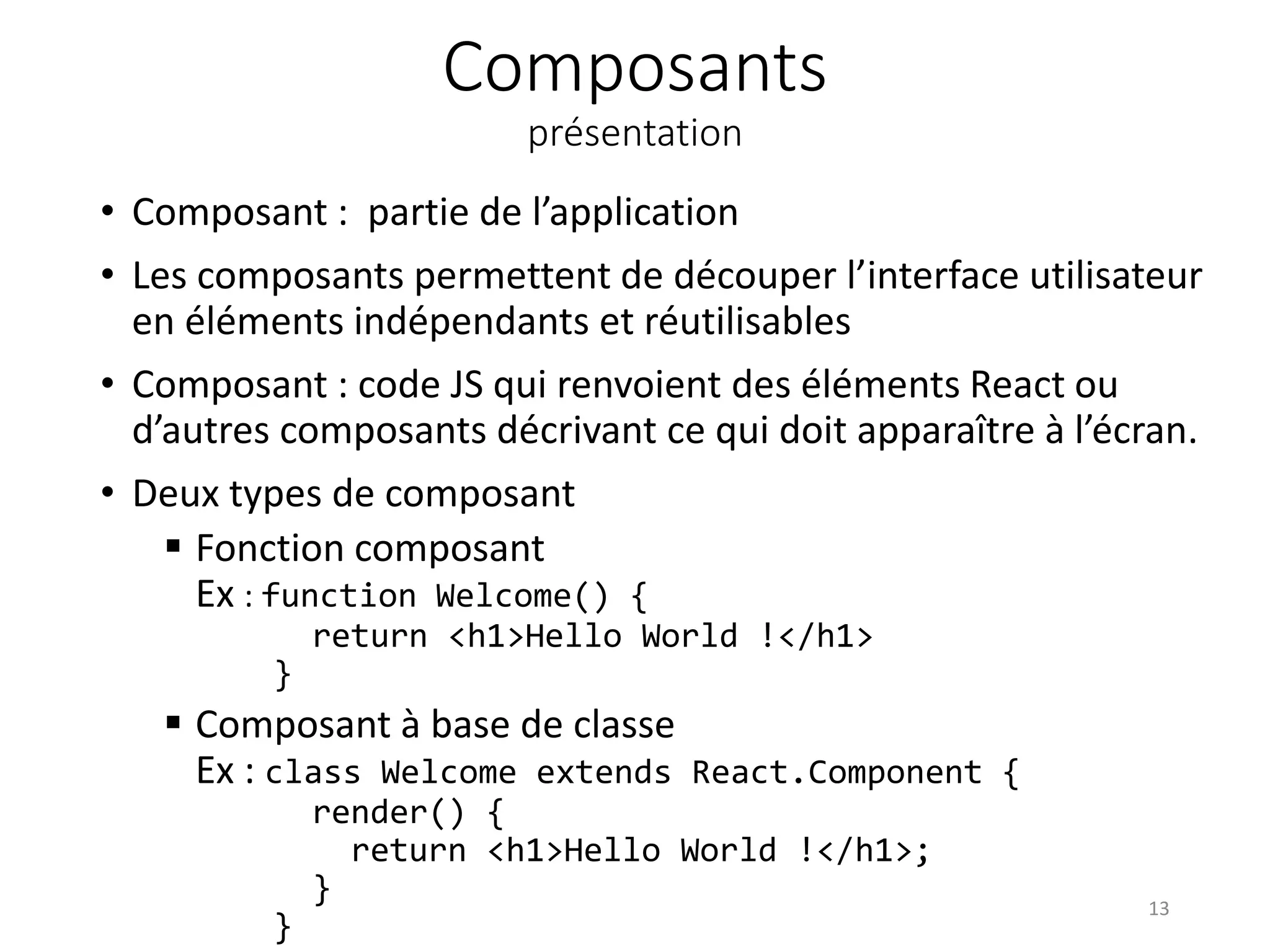 Composants
présentation

• Composant : partie de l’application

• Les composants permettent de découper l’interface utilisateur en éléments indépendants et réutilisables

• Composant : code JS qui renvoient des éléments React ou d’autres composants décrivant ce qui doit apparaître à l’écran.

• Deux types de composant

▪ Fonction composant

Ex : function Welcome() {
return <h1>Hello World !</h1>
}

▪ Composant à base de classe

Ex : class Welcome extends React.Component {
render() {
return <h1>Hello World !</h1>;
}
}

13